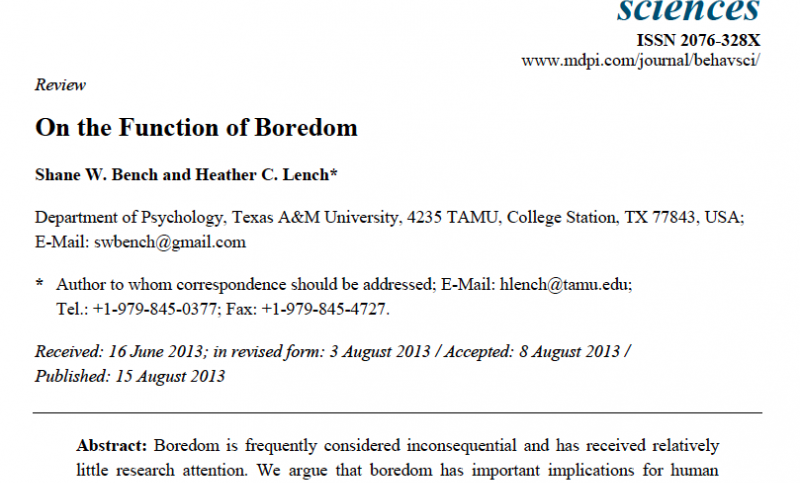 sciences
ISSN 2076-328X
www.mdpi.com/journal/behavsci/

Review

On the Function of Boredom

Shane W. Bench and Heather C. Lench*

Department of Psychology, Texas A&M University, 4235 TAMU, College Station, TX 77843, USA; E-Mail: swbench@gmail.com

* Author to whom correspondence should be addressed; E-Mail: hlench@tamu.edu; Tel.: +1-979-845-0377; Fax: +1-979-845-4727.

Received: 16 June 2013; in revised form: 3 August 2013 / Accepted: 8 August 2013 / Published: 15 August 2013

Abstract: Boredom is frequently considered inconsequential and has received relatively little research attention. We argue that boredom has important implications for human